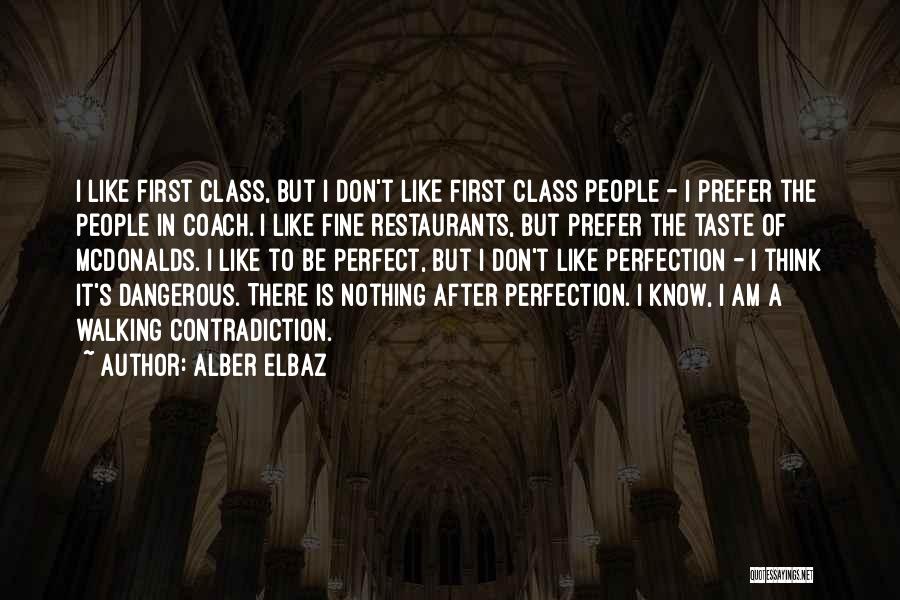 I LIKE FIRST CLASS, BUT I DON'T LIKE FIRST CLASS PEOPLE - I PREFER THE PEOPLE IN COACH. I LIKE FINE RESTAURANTS, BUT PREFER THE TASTE OF MCDONALDS. I LIKE TO BE PERFECT, BUT I DON'T LIKE PERFECTION - I THINK IT'S DANGEROUS. THERE IS NOTHING AFTER PERFECTION. I KNOW, I AM A WALKING CONTRADICTION.
~ AUTHOR: ALBER ELBAZ

QUOTESSAYINGS.NET